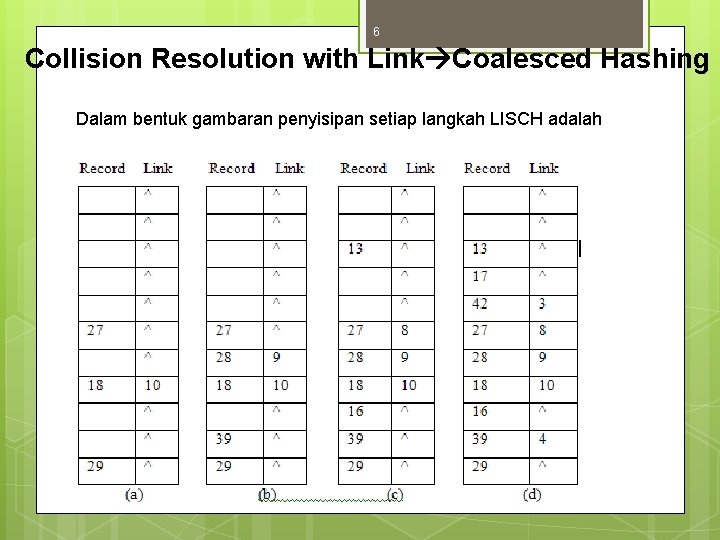 6

Collision Resolution with Link→Coalesced Hashing

Dalam bentuk gambaran penyisipan setiap langkah LISCH adalah

| Record | Link |
|---|---|
| | ^ |
| | ^ |
| | ^ |
| | ^ |
| | ^ |
| 27 | ^ |
| | ^ |
| 18 | 10 |
| | ^ |
| | ^ |
| 29 | ^ |

(a)

| Record | Link |
|---|---|
| | ^ |
| | ^ |
| | ^ |
| | ^ |
| | ^ |
| 27 | ^ |
| 28 | 9 |
| 18 | 10 |
| | ^ |
| 39 | ^ |
| 29 | ^ |

(b)

| Record | Link |
|---|---|
| | ^ |
| | ^ |
| 13 | ^ |
| | ^ |
| | ^ |
| 27 | 8 |
| 28 | 9 |
| 18 | 10 |
| 16 | ^ |
| 39 | ^ |
| 29 | ^ |

(c)

| Record | Link |
|---|---|
| | ^ |
| | ^ |
| 13 | ^ |
| 17 | ^ |
| 42 | 3 |
| 27 | 8 |
| 28 | 9 |
| 18 | 10 |
| 16 | ^ |
| 39 | 4 |
| 29 | ^ |

(d)